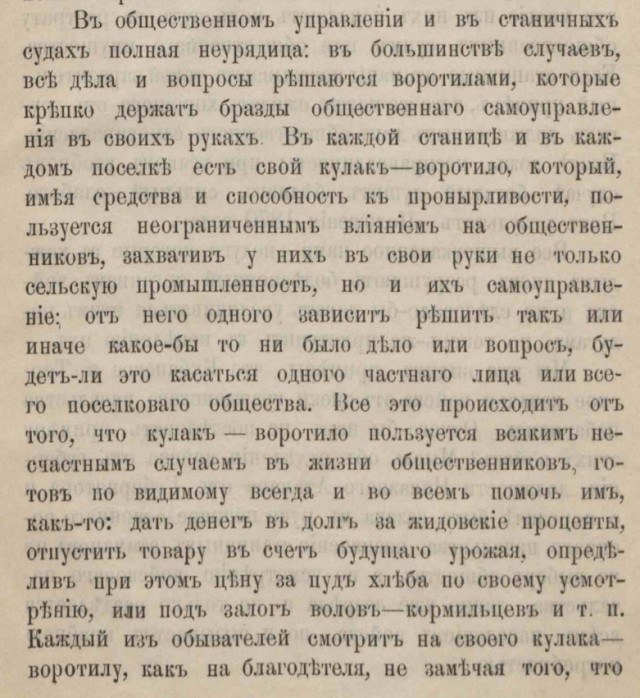 Въ общественномъ управленіи и въ станичныхъ судахъ полная неурядица: въ большинствѣ случаевъ, всѣ дѣла и вопросы рѣшаются воротилами, которые крѣпко держатъ бразды общественнаго самоуправленія въ своихъ рукахъ. Въ каждой станицѣ и въ каждомъ поселкѣ есть свой кулакъ—воротило, который, имѣя средства и способность къ пронырливости, пользуется неограниченнымъ вліяніемъ на общественниковъ, захвативъ у нихъ въ свои руки не только сельскую промышленность, но и ихъ самоуправленіе; отъ него одного зависитъ рѣшить такъ или иначе какое-бы то ни было дѣло или вопросъ, будетъ-ли это касаться одного частнаго лица или всего поселковаго общества. Все это происходитъ отъ того, что кулакъ — воротило пользуется всякимъ несчастнымъ случаемъ въ жизни общественниковъ, готовъ по видимому всегда и во всемъ помочь имъ, какъ-то: дать денегъ въ долгъ за жидовскіе проценты, отпустить товару въ счетъ будущаго урожая, опредѣливъ при этомъ цѣну за пудъ хлѣба по своему усмотрѣнію, или подъ залогъ воловъ—кормильцевъ и т. п. Каждый изъ обывателей смотритъ на своего кулака—воротилу, какъ на благодѣтеля, не замѣчая того, что